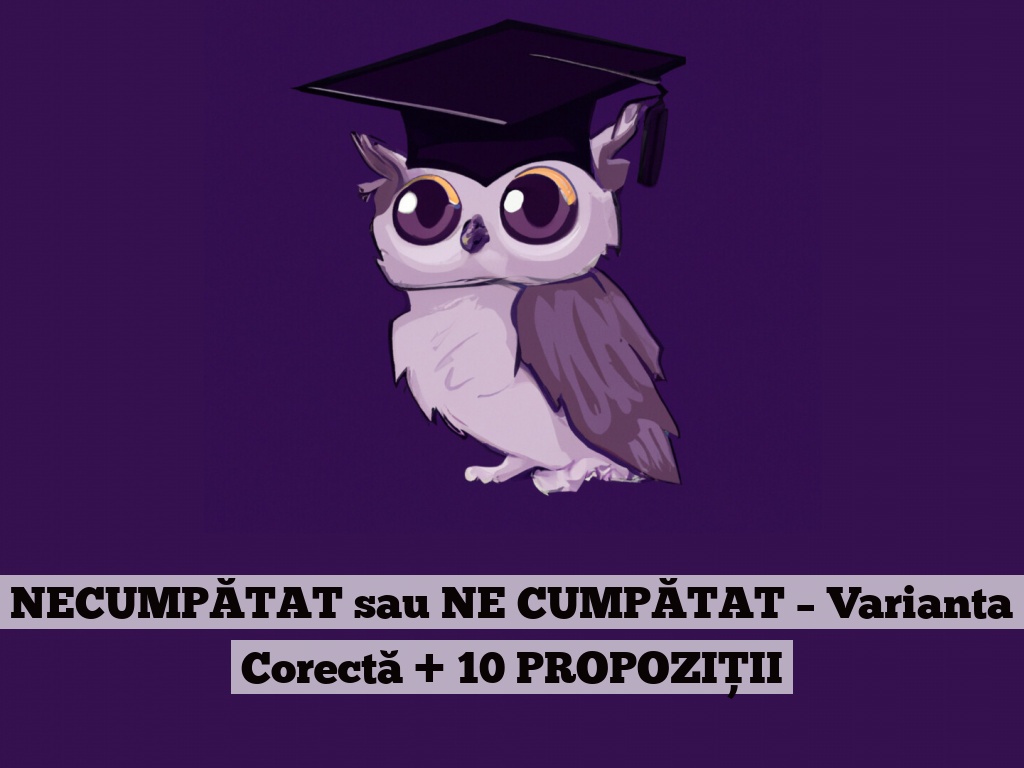 NECUMPĂTAT sau NE CUMPĂTAT – Varianta Corectă + 10 PROPOZIȚII